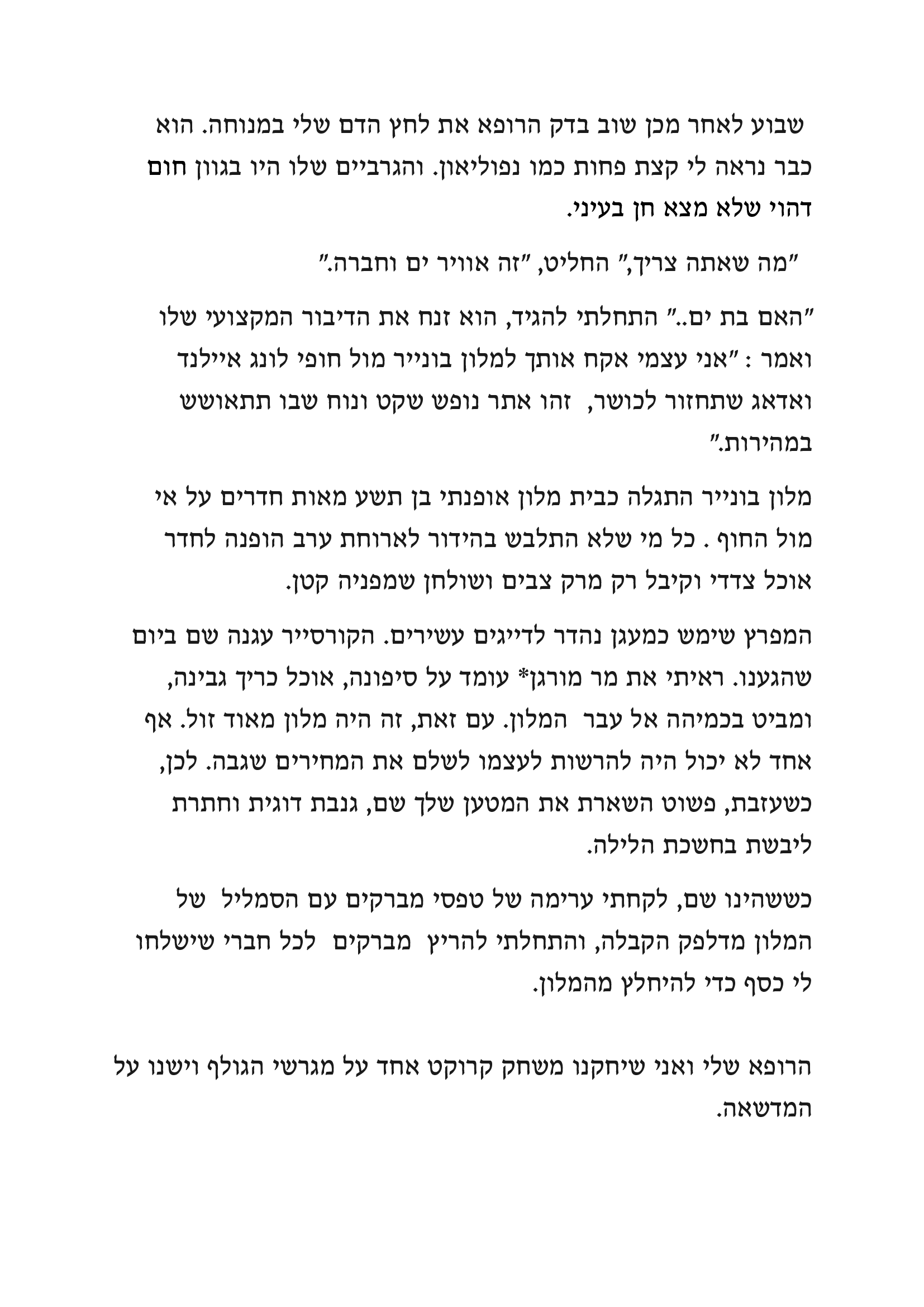 שבוע לאחר מכן שוב בדק הרופא את לחץ הדם שלי במנוחה. הוא כבר נראה לי קצת פחות כמו נפוליאון. והגרביים שלו היו בגוון חום דהוי שלא מצא חן בעיני.

"מה שאתה צריך," החליט, "זה אוויר ים וחברה."

"האם בת ים.." התחלתי להגיד, הוא זנח את הדיבור המקצועי שלו ואמר : "אני עצמי אקח אותך למלון בונייר מול חופי לונג איילנד ואדאג שתחזור לכושר, זהו אתר נופש שקט ונוח שבו תתאושש במהירות."

מלון בונייר התגלה כבית מלון אופנתי בן תשע מאות חדרים על אי מול החוף . כל מי שלא התלבש בהידור לארוחת ערב הופנה לחדר אוכל צדדי וקיבל רק מרק צבים ושולחן שמפניה קטן.

המפרץ שימש כמעגן נהדר לדייגים עשירים. הקורסייר עגנה שם ביום שהגענו. ראיתי את מר מורגן* עומד על סיפונה, אוכל כריך גבינה, ומביט בכמיהה אל עבר המלון. עם זאת, זה היה מלון מאוד זול. אף אחד לא יכול היה להרשות לעצמו לשלם את המחירים שגבה. לכן, כשעזבת, פשוט השארת את המטען שלך שם, גנבת דוגית וחתרת ליבשת בחשכת הלילה.

כששהינו שם, לקחתי ערימה של טפסי מברקים עם הסמליל של המלון מדלפק הקבלה, והתחלתי להריץ מברקים לכל חברי שישלחו לי כסף כדי להיחלץ מהמלון.

הרופא שלי ואני שיחקנו משחק קרוקט אחד על מגרשי הגולף וישנו על המדשאה.